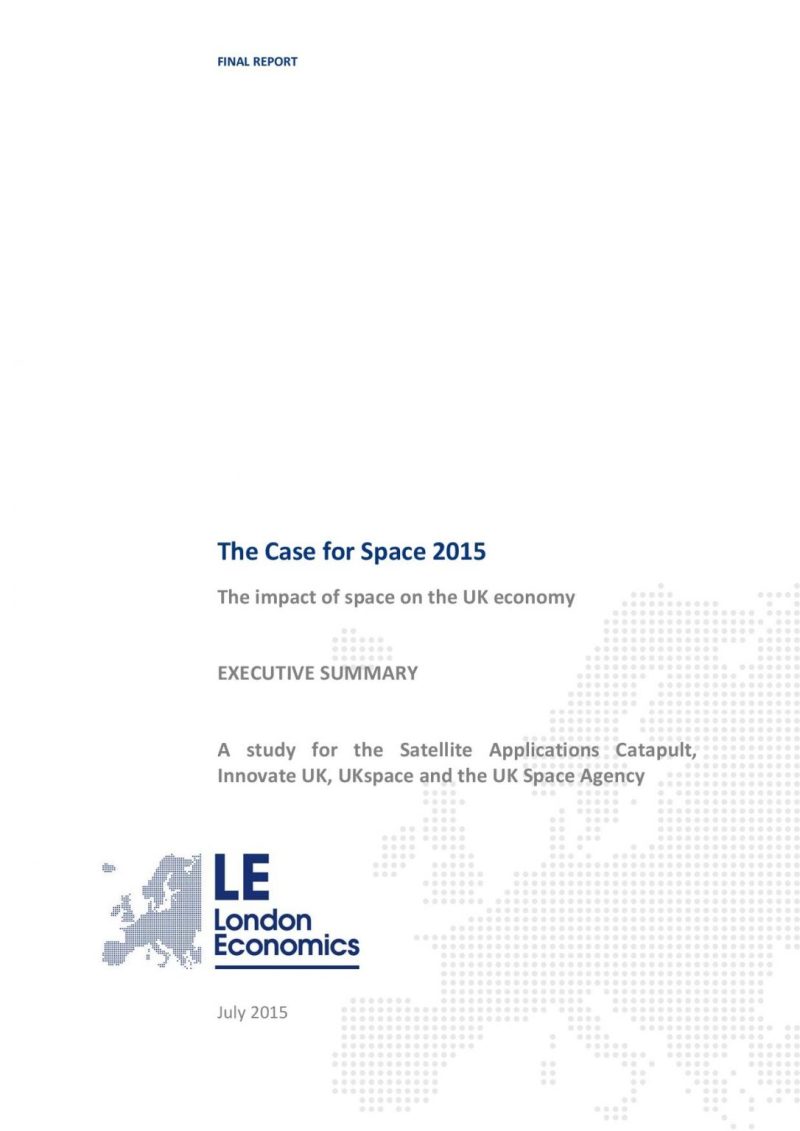 FINAL REPORT

The Case for Space 2015

The impact of space on the UK economy

EXECUTIVE SUMMARY

A study for the Satellite Applications Catapult, Innovate UK, UKspace and the UK Space Agency

LE
London
Economics

July 2015